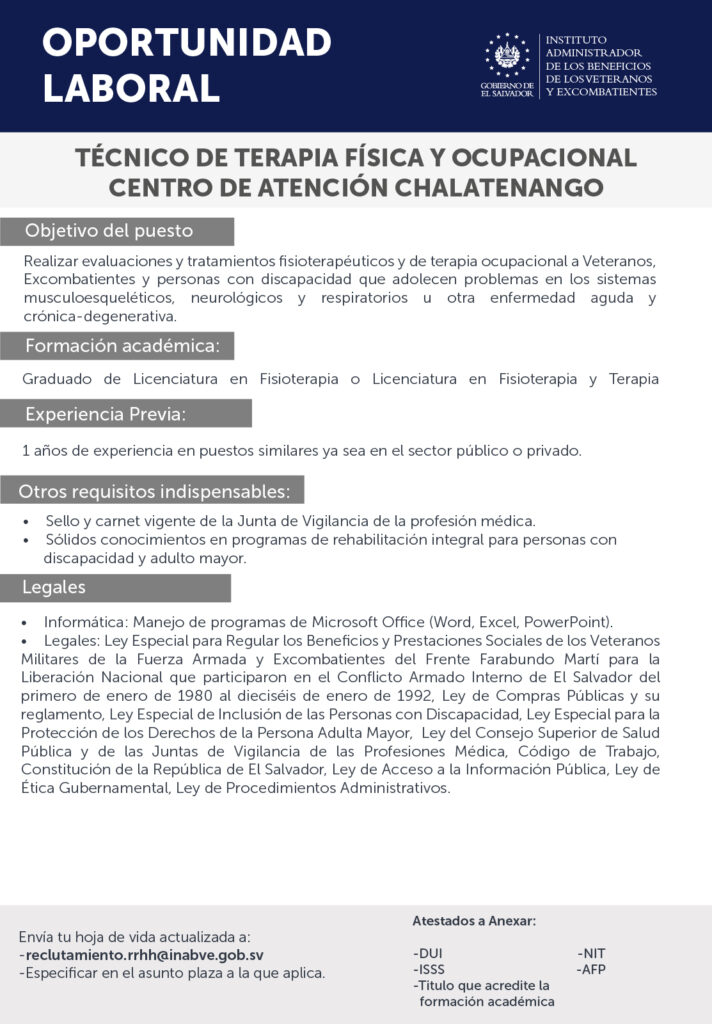 OPORTUNIDAD LABORAL

GOBIERNO DE EL SALVADOR

INSTITUTO ADMINISTRADOR DE LOS BENEFICIOS DE LOS VETERANOS Y EXCOMBATIENTES

TÉCNICO DE TERAPIA FÍSICA Y OCUPACIONAL
CENTRO DE ATENCIÓN CHALATENANGO

Objetivo del puesto

Realizar evaluaciones y tratamientos fisioterapéuticos y de terapia ocupacional a Veteranos, Excombatientes y personas con discapacidad que adolecen problemas en los sistemas musculoesqueléticos, neurológicos y respiratorios u otra enfermedad aguda y crónica-degenerativa.

Formación académica:

Graduado de Licenciatura en Fisioterapia o Licenciatura en Fisioterapia y Terapia

Experiencia Previa:

1 años de experiencia en puestos similares ya sea en el sector público o privado.

Otros requisitos indispensables:

• Sello y carnet vigente de la Junta de Vigilancia de la profesión médica.
• Sólidos conocimientos en programas de rehabilitación integral para personas con discapacidad y adulto mayor.

Legales

• Informática: Manejo de programas de Microsoft Office (Word, Excel, PowerPoint).
• Legales: Ley Especial para Regular los Beneficios y Prestaciones Sociales de los Veteranos Militares de la Fuerza Armada y Excombatientes del Frente Farabundo Martí para la Liberación Nacional que participaron en el Conflicto Armado Interno de El Salvador del primero de enero de 1980 al dieciséis de enero de 1992, Ley de Compras Públicas y su reglamento, Ley Especial de Inclusión de las Personas con Discapacidad, Ley Especial para la Protección de los Derechos de la Persona Adulta Mayor, Ley del Consejo Superior de Salud Pública y de las Juntas de Vigilancia de las Profesiones Médica, Código de Trabajo, Constitución de la República de El Salvador, Ley de Acceso a la Información Pública, Ley de Ética Gubernamental, Ley de Procedimientos Administrativos.

Envía tu hoja de vida actualizada a:
-reclutamiento.rrhh@inabve.gob.sv
-Especificar en el asunto plaza a la que aplica.

Atestados a Anexar:

-DUI
-ISSS
-Titulo que acredite la formación académica
-NIT
-AFP